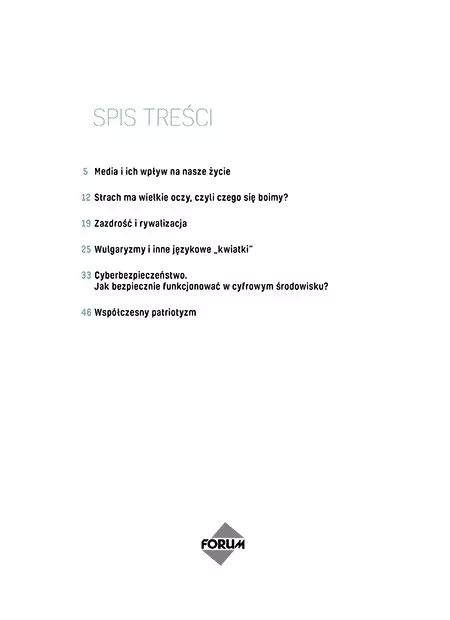 SPIS TREŚCI

5 Media i ich wpływ na nasze życie

12 Strach ma wielkie oczy, czyli czego się boimy?

19 Zazdrość i rywalizacja

25 Wulgaryzmy i inne językowe „kwiatki"

33 Cyberbezpieczeństwo. Jak bezpiecznie funkcjonować w cyfrowym środowisku?

46 Współczesny patriotyzm

FORUM